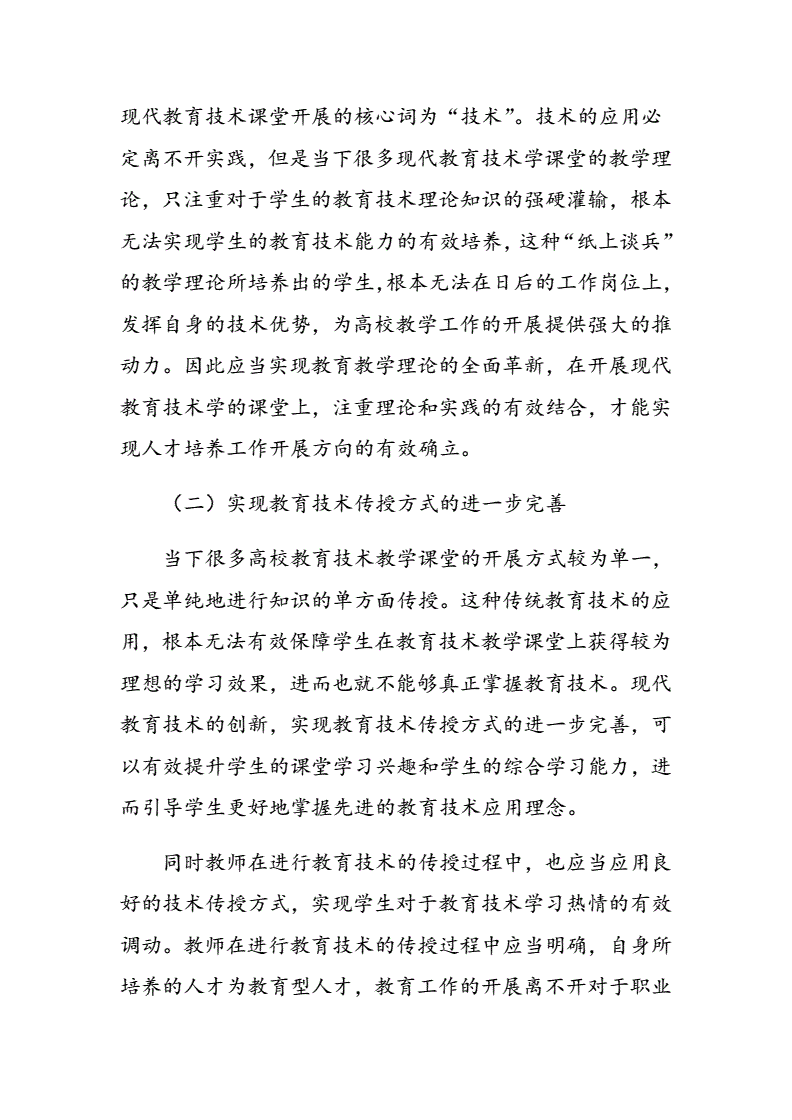 现代教育技术课堂开展的核心词为“技术”。技术的应用必定离不开实践，但是当下很多现代教育技术学课堂的教学理论，只注重对于学生的教育技术理论知识的强硬灌输，根本无法实现学生的教育技术能力的有效培养，这种“纸上谈兵”的教学理论所培养出的学生，根本无法在日后的工作岗位上，发挥自身的技术优势，为高校教学工作的开展提供强大的推动力。因此应当实现教育教学理论的全面革新，在开展现代教育技术学的课堂上，注重理论和实践的有效结合，才能实现人才培养工作开展方向的有效确立。

（二）实现教育技术传授方式的进一步完善

当下很多高校教育技术教学课堂的开展方式较为单一，只是单纯地进行知识的单方面传授。这种传统教育技术的应用，根本无法有效保障学生在教育技术教学课堂上获得较为理想的学习效果，进而也就不能够真正掌握教育技术。现代教育技术的创新，实现教育技术传授方式的进一步完善，可以有效提升学生的课堂学习兴趣和学生的综合学习能力，进而引导学生更好地掌握先进的教育技术应用理念。

同时教师在进行教育技术的传授过程中，也应当应用良好的技术传授方式，实现学生对于教育技术学习热情的有效调动。教师在进行教育技术的传授过程中应当明确，自身所培养的人才为教育型人才，教育工作的开展离不开对于职业